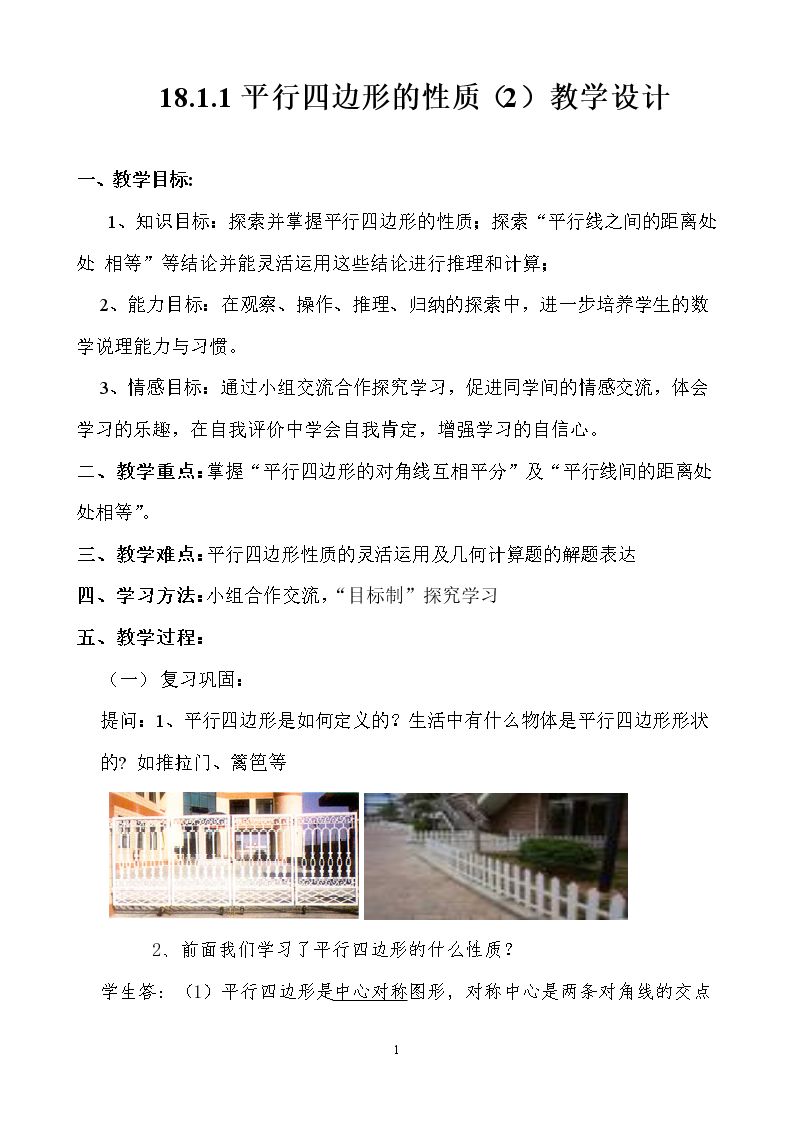 18.1.1平行四边形的性质（2）教学设计

一、教学目标:

1、知识目标：探索并掌握平行四边形的性质；探索“平行线之间的距离处处 相等”等结论并能灵活运用这些结论进行推理和计算；

2、能力目标：在观察、操作、推理、归纳的探索中，进一步培养学生的数学说理能力与习惯。

3、情感目标：通过小组交流合作探究学习，促进同学间的情感交流，体会学习的乐趣，在自我评价中学会自我肯定，增强学习的自信心。

二、教学重点：掌握“平行四边形的对角线互相平分”及“平行线间的距离处处相等”。

三、教学难点：平行四边形性质的灵活运用及几何计算题的解题表达

四、学习方法：小组合作交流，“目标制”探究学习

五、教学过程：

（一）复习巩固：

提问：1、平行四边形是如何定义的？生活中有什么物体是平行四边形形状的？如推拉门、篱笆等

2、前面我们学习了平行四边形的什么性质？

学生答：（1）平行四边形是中心对称图形，对称中心是两条对角线的交点

1